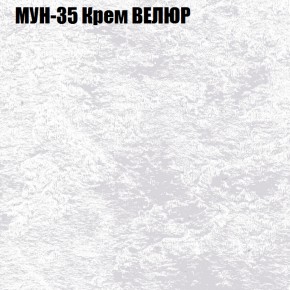 МУН-35 Крем ВЕЛЮР